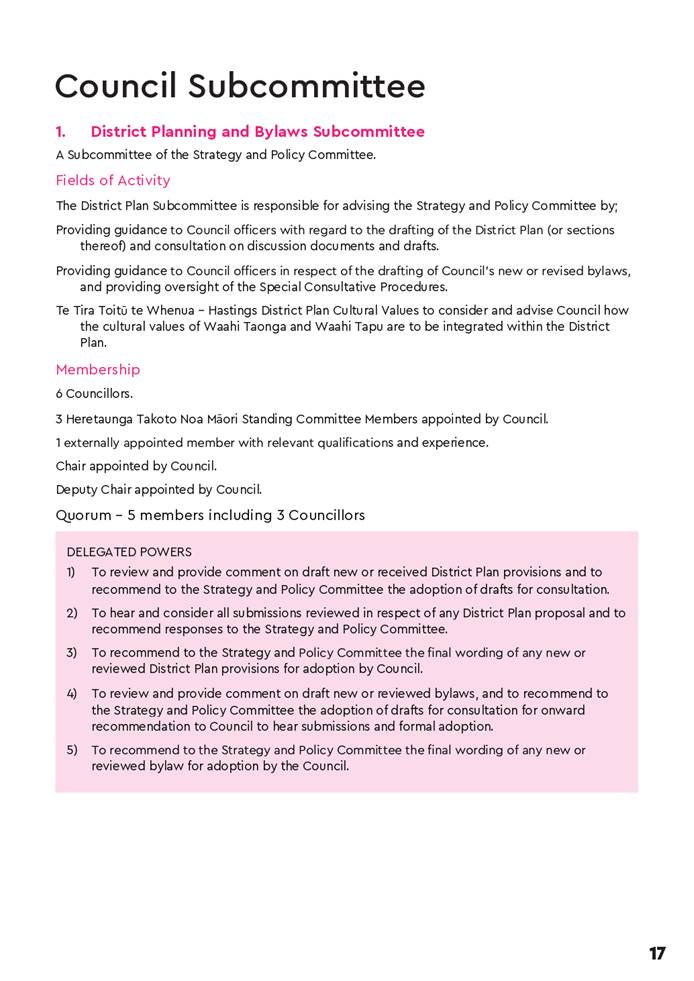 Council Subcommittee

1. District Planning and Bylaws Subcommittee

A Subcommittee of the Strategy and Policy Committee.

Fields of Activity

The District Plan Subcommittee is responsible for advising the Strategy and Policy Committee by;

Providing guidance to Council officers with regard to the drafting of the District Plan (or sections thereof) and consultation on discussion documents and drafts.

Providing guidance to Council officers in respect of the drafting of Council's new or revised bylaws, and providing oversight of the Special Consultative Procedures.

Te Tira Toitū te Whenua – Hastings District Plan Cultural Values to consider and advise Council how the cultural values of Waahi Taonga and Waahi Tapu are to be integrated within the District Plan.

Membership

6 Councillors.

3 Heretaunga Takoto Noa Māori Standing Committee Members appointed by Council.

1 externally appointed member with relevant qualifications and experience.

Chair appointed by Council.

Deputy Chair appointed by Council.

Quorum – 5 members including 3 Councillors

DELEGATED POWERS

1) To review and provide comment on draft new or received District Plan provisions and to recommend to the Strategy and Policy Committee the adoption of drafts for consultation.

2) To hear and consider all submissions reviewed in respect of any District Plan proposal and to recommend responses to the Strategy and Policy Committee.

3) To recommend to the Strategy and Policy Committee the final wording of any new or reviewed District Plan provisions for adoption by Council.

4) To review and provide comment on draft new or reviewed bylaws, and to recommend to the Strategy and Policy Committee the adoption of drafts for consultation for onward recommendation to Council to hear submissions and formal adoption.

5) To recommend to the Strategy and Policy Committee the final wording of any new or reviewed bylaw for adoption by the Council.

17